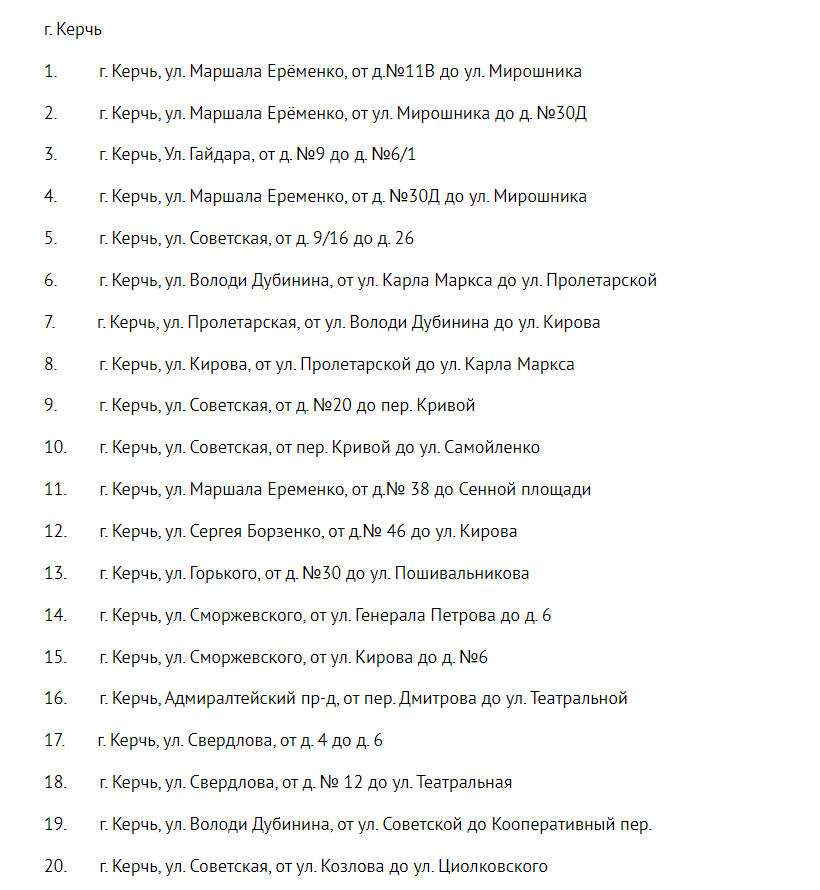 г. Керчь

1. г. Керчь, ул. Маршала Ерёменко, от д.№11В до ул. Мирошника

2. г. Керчь, ул. Маршала Ерёменко, от ул. Мирошника до д. №30Д

3. г. Керчь, Ул. Гайдара, от д. №9 до д. №6/1

4. г. Керчь, ул. Маршала Еременко, от д. №30Д до ул. Мирошника

5. г. Керчь, ул. Советская, от д. 9/16 до д. 26

6. г. Керчь, ул. Володи Дубинина, от ул. Карла Маркса до ул. Пролетарской

7. г. Керчь, ул. Пролетарская, от ул. Володи Дубинина до ул. Кирова

8. г. Керчь, ул. Кирова, от ул. Пролетарской до ул. Карла Маркса

9. г. Керчь, ул. Советская, от д. №20 до пер. Кривой

10. г. Керчь, ул. Советская, от пер. Кривой до ул. Самойленко

11. г. Керчь, ул. Маршала Еременко, от д.№ 38 до Сенной площади

12. г. Керчь, ул. Сергея Борзенко, от д.№ 46 до ул. Кирова

13. г. Керчь, ул. Горького, от д. №30 до ул. Пошивальникова

14. г. Керчь, ул. Сморжевского, от ул. Генерала Петрова до д. 6

15. г. Керчь, ул. Сморжевского, от ул. Кирова до д. №6

16. г. Керчь, Адмиралтейский пр-д, от пер. Дмитрова до ул. Театральной

17. г. Керчь, ул. Свердлова, от д. 4 до д. 6

18. г. Керчь, ул. Свердлова, от д. № 12 до ул. Театральная

19. г. Керчь, ул. Володи Дубинина, от ул. Советской до Кооперативный пер.

20. г. Керчь, ул. Советская, от ул. Козлова до ул. Циолковского